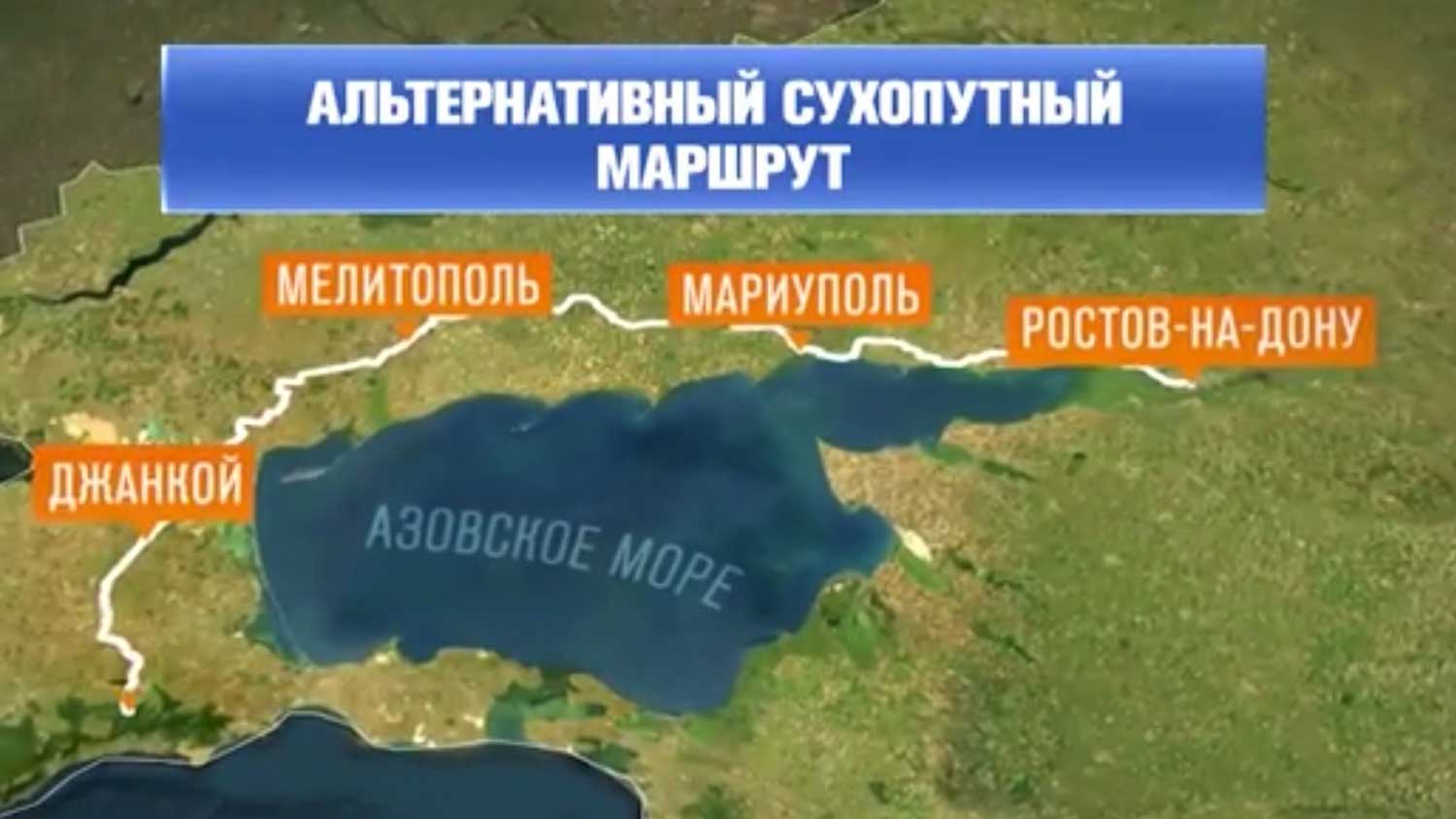 АЛЬТЕРНАТИВНЫЙ СУХОПУТНЫЙ МАРШРУТ

МЕЛИТОПОЛЬ

МАРИУПОЛЬ

РОСТОВ-НА-ДОНУ

ДЖАНКОЙ

АЗОВСКОЕ МОРЕ